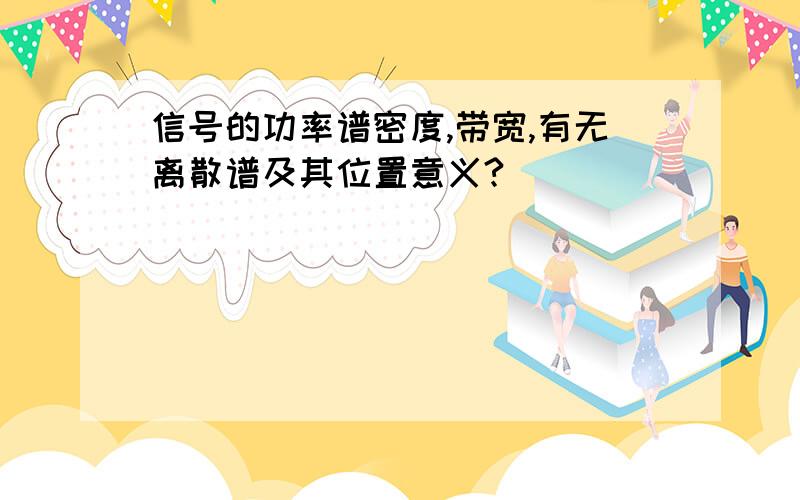 信号的功率谱密度,带宽,有无离散谱及其位置意义?